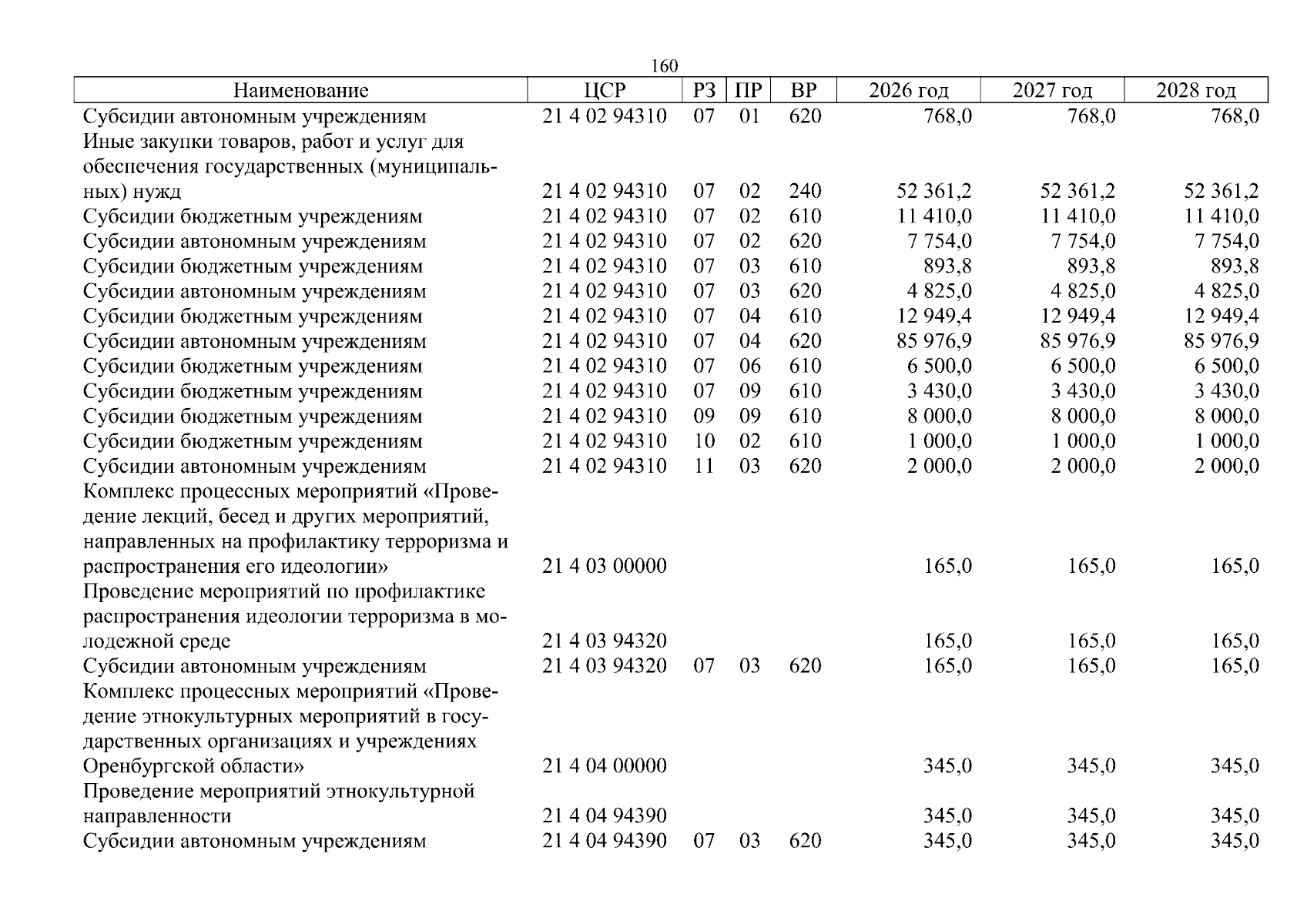 160

| Наименование | ЦСР | РЗ | ПР | ВР | 2026 год | 2027 год | 2028 год |
|---|---|---|---|---|---|---|---|
| Субсидии автономным учреждениям | 21 4 02 94310 | 07 | 01 | 620 | 768,0 | 768,0 | 768,0 |
| Иные закупки товаров, работ и услуг для обеспечения государственных (муниципальных) нужд | 21 4 02 94310 | 07 | 02 | 240 | 52 361,2 | 52 361,2 | 52 361,2 |
| Субсидии бюджетным учреждениям | 21 4 02 94310 | 07 | 02 | 610 | 11 410,0 | 11 410,0 | 11 410,0 |
| Субсидии автономным учреждениям | 21 4 02 94310 | 07 | 02 | 620 | 7 754,0 | 7 754,0 | 7 754,0 |
| Субсидии бюджетным учреждениям | 21 4 02 94310 | 07 | 03 | 610 | 893,8 | 893,8 | 893,8 |
| Субсидии автономным учреждениям | 21 4 02 94310 | 07 | 03 | 620 | 4 825,0 | 4 825,0 | 4 825,0 |
| Субсидии бюджетным учреждениям | 21 4 02 94310 | 07 | 04 | 610 | 12 949,4 | 12 949,4 | 12 949,4 |
| Субсидии автономным учреждениям | 21 4 02 94310 | 07 | 04 | 620 | 85 976,9 | 85 976,9 | 85 976,9 |
| Субсидии бюджетным учреждениям | 21 4 02 94310 | 07 | 06 | 610 | 6 500,0 | 6 500,0 | 6 500,0 |
| Субсидии бюджетным учреждениям | 21 4 02 94310 | 07 | 09 | 610 | 3 430,0 | 3 430,0 | 3 430,0 |
| Субсидии бюджетным учреждениям | 21 4 02 94310 | 09 | 09 | 610 | 8 000,0 | 8 000,0 | 8 000,0 |
| Субсидии бюджетным учреждениям | 21 4 02 94310 | 10 | 02 | 610 | 1 000,0 | 1 000,0 | 1 000,0 |
| Субсидии автономным учреждениям | 21 4 02 94310 | 11 | 03 | 620 | 2 000,0 | 2 000,0 | 2 000,0 |
| Комплекс процессных мероприятий «Проведение лекций, бесед и других мероприятий, направленных на профилактику терроризма и распространения его идеологии» | 21 4 03 00000 | | | | 165,0 | 165,0 | 165,0 |
| Проведение мероприятий по профилактике распространения идеологии терроризма в молодежной среде | 21 4 03 94320 | | | | 165,0 | 165,0 | 165,0 |
| Субсидии автономным учреждениям | 21 4 03 94320 | 07 | 03 | 620 | 165,0 | 165,0 | 165,0 |
| Комплекс процессных мероприятий «Проведение этнокультурных мероприятий в государственных организациях и учреждениях Оренбургской области» | 21 4 04 00000 | | | | 345,0 | 345,0 | 345,0 |
| Проведение мероприятий этнокультурной направленности | 21 4 04 94390 | | | | 345,0 | 345,0 | 345,0 |
| Субсидии автономным учреждениям | 21 4 04 94390 | 07 | 03 | 620 | 345,0 | 345,0 | 345,0 |